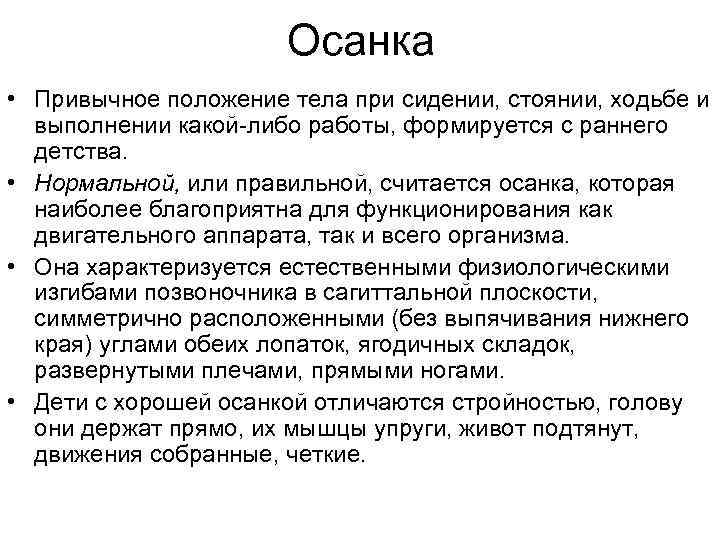 Осанка

• Привычное положение тела при сидении, стоянии, ходьбе и выполнении какой-либо работы, формируется с раннего детства.
• Нормальной, или правильной, считается осанка, которая наиболее благоприятна для функционирования как двигательного аппарата, так и всего организма.
• Она характеризуется естественными физиологическими изгибами позвоночника в сагиттальной плоскости, симметрично расположенными (без выпячивания нижнего края) углами обеих лопаток, ягодичных складок, развернутыми плечами, прямыми ногами.
• Дети с хорошей осанкой отличаются стройностью, голову они держат прямо, их мышцы упруги, живот подтянут, движения собранные, четкие.